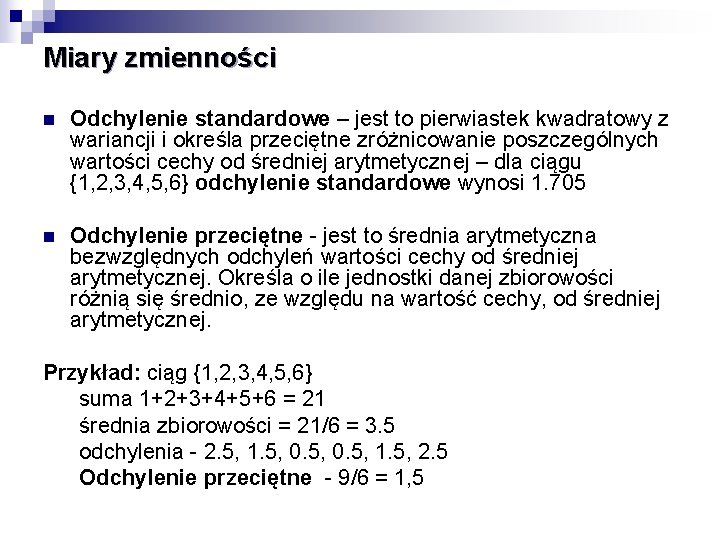 Miary zmienności

Odchylenie standardowe – jest to pierwiastek kwadratowy z wariancji i określa przeciętne zróżnicowanie poszczególnych wartości cechy od średniej arytmetycznej – dla ciągu {1,2,3,4,5,6} odchylenie standardowe wynosi 1.705

Odchylenie przeciętne - jest to średnia arytmetyczna bezwzględnych odchyleń wartości cechy od średniej arytmetycznej. Określa o ile jednostki danej zbiorowości różnią się średnio, ze względu na wartość cechy, od średniej arytmetycznej.

Przykład: ciąg {1,2,3,4,5,6}
suma 1+2+3+4+5+6 = 21
średnia zbiorowości = 21/6 = 3.5
odchylenia - 2.5, 1.5, 0.5, 0.5, 1.5, 2.5
Odchylenie przeciętne - 9/6 = 1,5